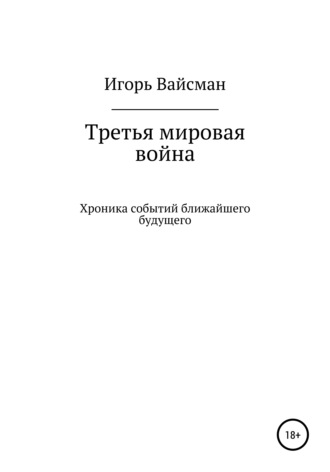 Игорь Вайсман

Третья мировая война

Хроника событий ближайшего будущего

18+